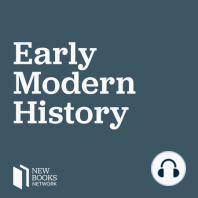 Early Modern History

NEW BOOKS NETWORK